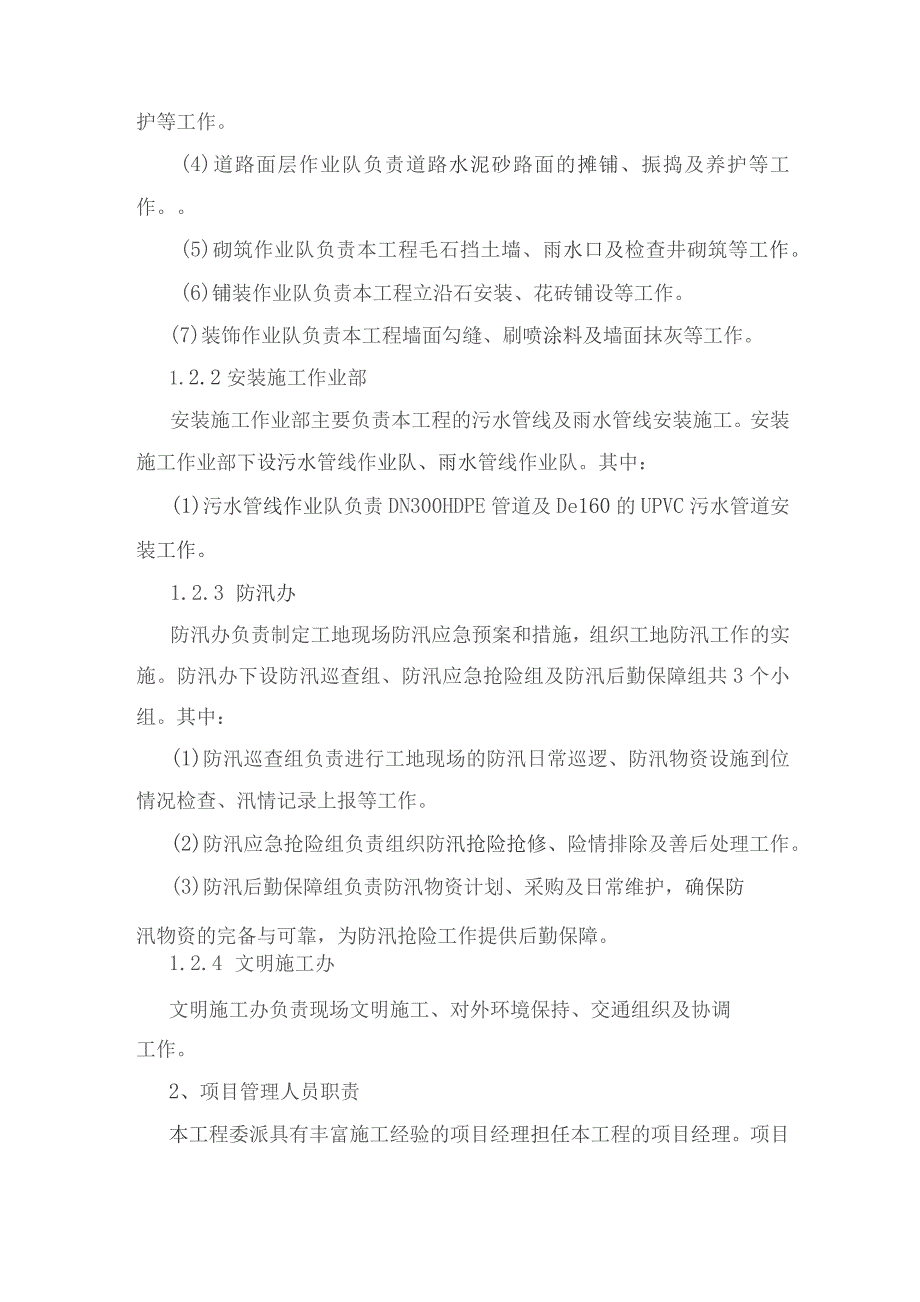 护等工作。

(4)道路面层作业队负责道路水泥砂路面的摊铺、振捣及养护等工作。。

(5)砌筑作业队负责本工程毛石挡土墙、雨水口及检查井砌筑等工作。

(6)铺装作业队负责本工程立沿石安装、花砖铺设等工作。

(7)装饰作业队负责本工程墙面勾缝、刷喷涂料及墙面抹灰等工作。

1.2.2安装施工作业部

安装施工作业部主要负责本工程的污水管线及雨水管线安装施工。安装施工作业部下设污水管线作业队、雨水管线作业队。其中：

(1)污水管线作业队负责DN300HDPE管道及De160的UPVC污水管道安装工作。

1.2.3 防汛办

防汛办负责制定工地现场防汛应急预案和措施，组织工地防汛工作的实施。防汛办下设防汛巡查组、防汛应急抢险组及防汛后勤保障组共3个小组。其中：

(1)防汛巡查组负责进行工地现场的防汛日常巡逻、防汛物资设施到位情况检查、汛情记录上报等工作。

(2)防汛应急抢险组负责组织防汛抢险抢修、险情排除及善后处理工作。

(3)防汛后勤保障组负责防汛物资计划、采购及日常维护，确保防汛物资的完备与可靠，为防汛抢险工作提供后勤保障。

1.2.4 文明施工办

文明施工办负责现场文明施工、对外环境保持、交通组织及协调工作。

2、项目管理人员职责

本工程委派具有丰富施工经验的项目经理担任本工程的项目经理。项目